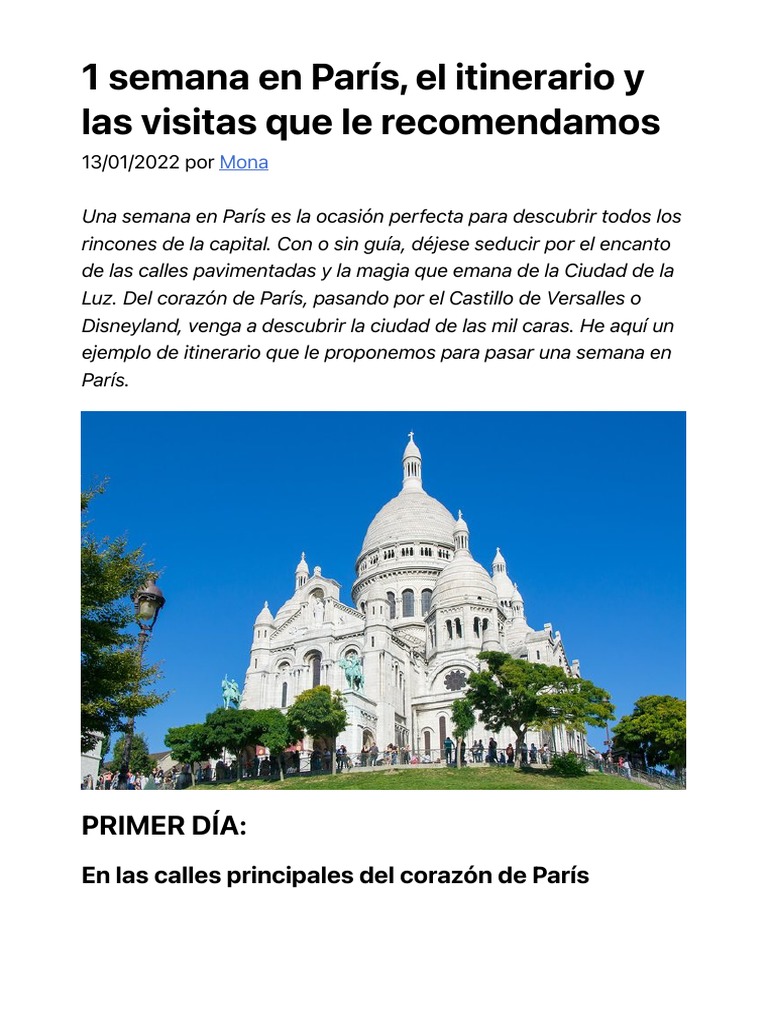 1 semana en París, el itinerario y las visitas que le recomendamos
13/01/2022 por Mona

Una semana en París es la ocasión perfecta para descubrir todos los rincones de la capital. Con o sin guía, déjese seducir por el encanto de las calles pavimentadas y la magia que emana de la Ciudad de la Luz. Del corazón de París, pasando por el Castillo de Versalles o Disneyland, venga a descubrir la ciudad de las mil caras. He aquí un ejemplo de itinerario que le proponemos para pasar una semana en París.

PRIMER DÍA:

En las calles principales del corazón de París